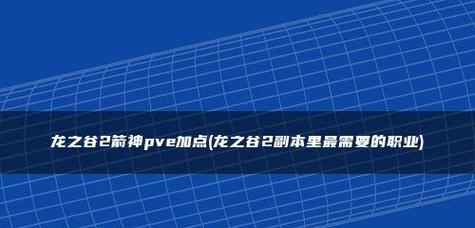 龙之谷2箭神pve加点(龙之谷2副本里最需要的职业)